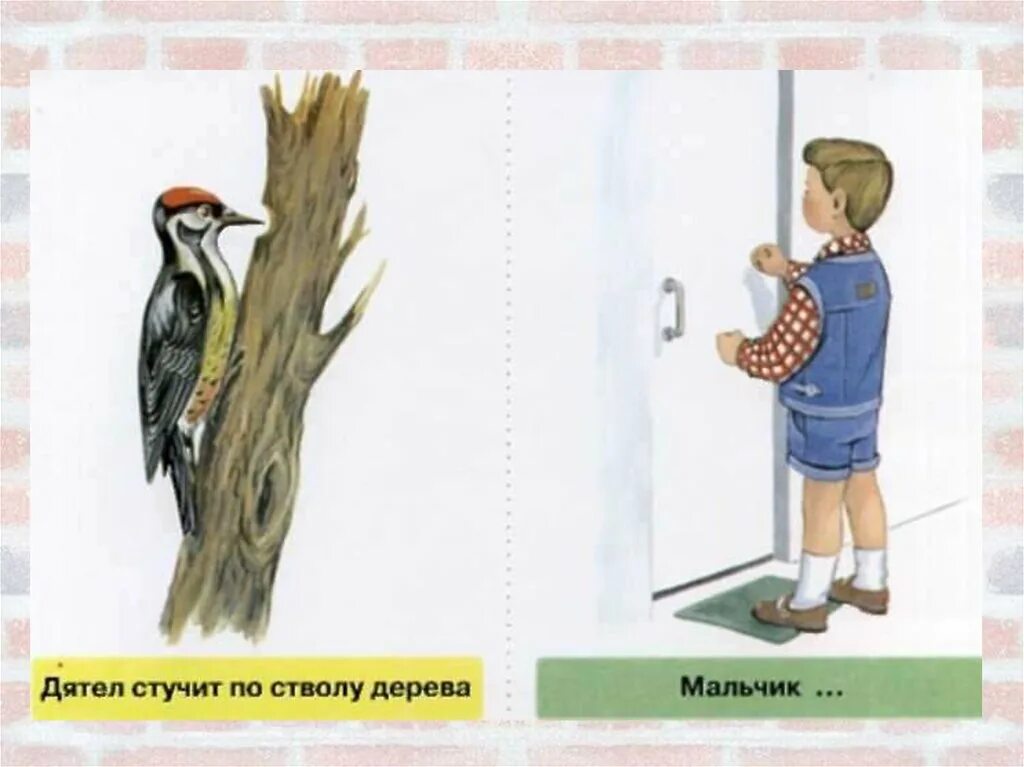 Дятел стучит по стволу дерева

Мальчик ...